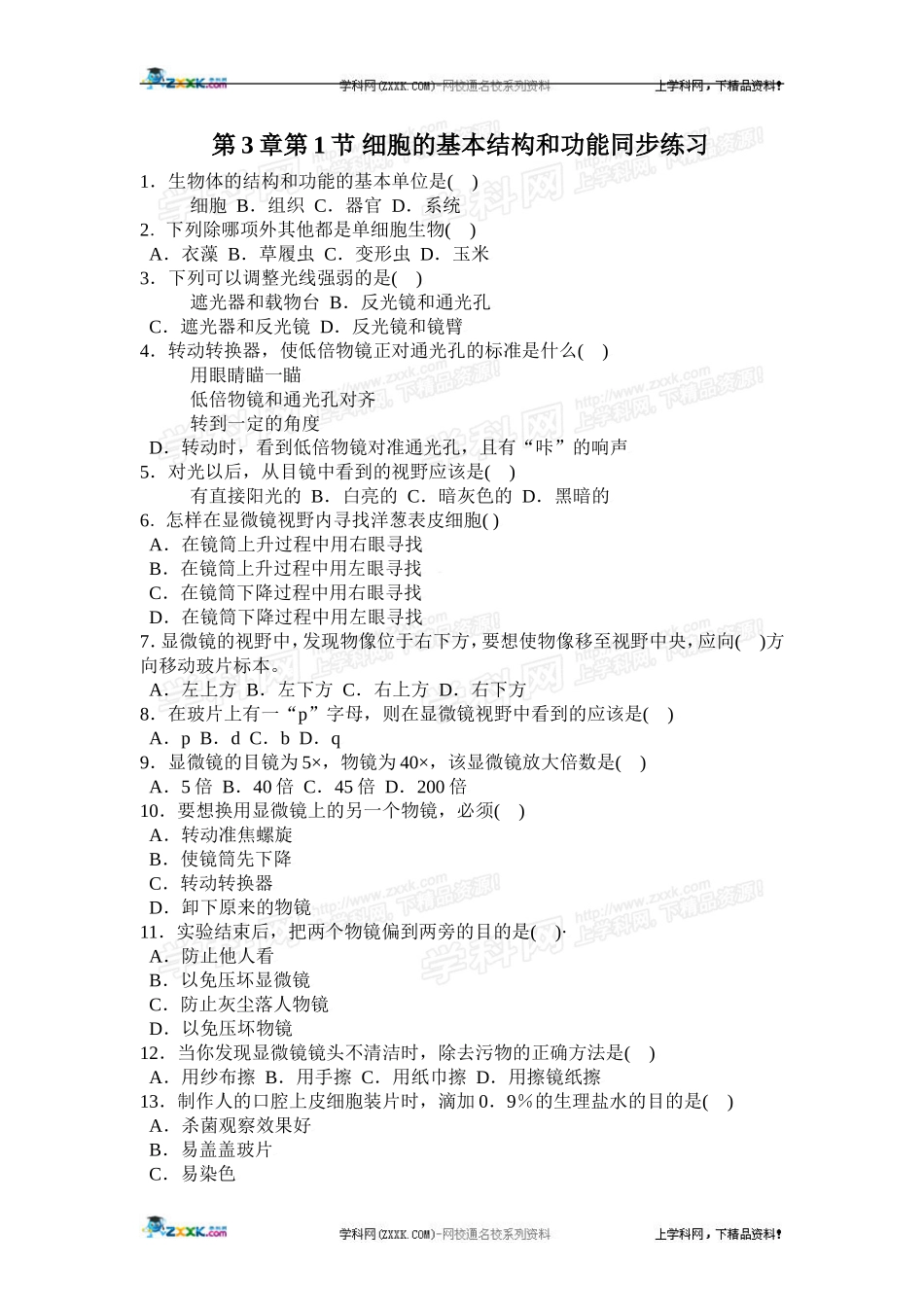 zxxk.com 学科网(ZXXK.COM)-网校通名校系列资料 上学科网，下精品资料！

第 3 章第 1 节 细胞的基本结构和功能同步练习

1．生物体的结构和功能的基本单位是( )
细胞 B．组织 C．器官 D．系统
2．下列除哪项外其他都是单细胞生物( )
A．衣藻 B．草履虫 C．变形虫 D．玉米
3．下列可以调整光线强弱的是( )
遮光器和载物台 B．反光镜和通光孔
C．遮光器和反光镜 D．反光镜和镜臂
4．转动转换器，使低倍物镜正对通光孔的标准是什么( )
用眼睛瞄一瞄
低倍物镜和通光孔对齐
转到一定的角度
D．转动时，看到低倍物镜对准通光孔，且有“咔”的响声
5．对光以后，从目镜中看到的视野应该是( )
有直接阳光的 B．白亮的 C．暗灰色的 D．黑暗的
6．怎样在显微镜视野内寻找洋葱表皮细胞( )
A．在镜筒上升过程中用右眼寻找
B．在镜筒上升过程中用左眼寻找
C．在镜筒下降过程中用右眼寻找
D．在镜筒下降过程中用左眼寻找
7. 显微镜的视野中，发现物像位于右下方，要想使物像移至视野中央，应向( )方向移动玻片标本。
A．左上方 B．左下方 C．右上方 D．右下方
8．在玻片上有一“p”字母，则在显微镜视野中看到的应该是( )
A．p B．d C．b D．q
9．显微镜的目镜为 5×，物镜为 40×，该显微镜放大倍数是( )
A．5 倍 B．40 倍 C．45 倍 D．200 倍
10．要想换用显微镜上的另一个物镜，必须( )
A．转动准焦螺旋
B．使镜筒先下降
C．转动转换器
D．卸下原来的物镜
11．实验结束后，把两个物镜偏到两旁的目的是( )·
A．防止他人看
B．以免压坏显微镜
C．防止灰尘落人物镜
D．以免压坏物镜
12．当你发现显微镜镜头不清洁时，除去污物的正确方法是( )
A．用纱布擦 B．用手擦 C．用纸巾擦 D．用擦镜纸擦
13．制作人的口腔上皮细胞装片时，滴加 0．9％的生理盐水的目的是( )
A．杀菌观察效果好
B．易盖盖玻片
C．易染色

zxxk.com 学科网(ZXXK.COM)-网校通名校系列资料 上学科网，下精品资料！